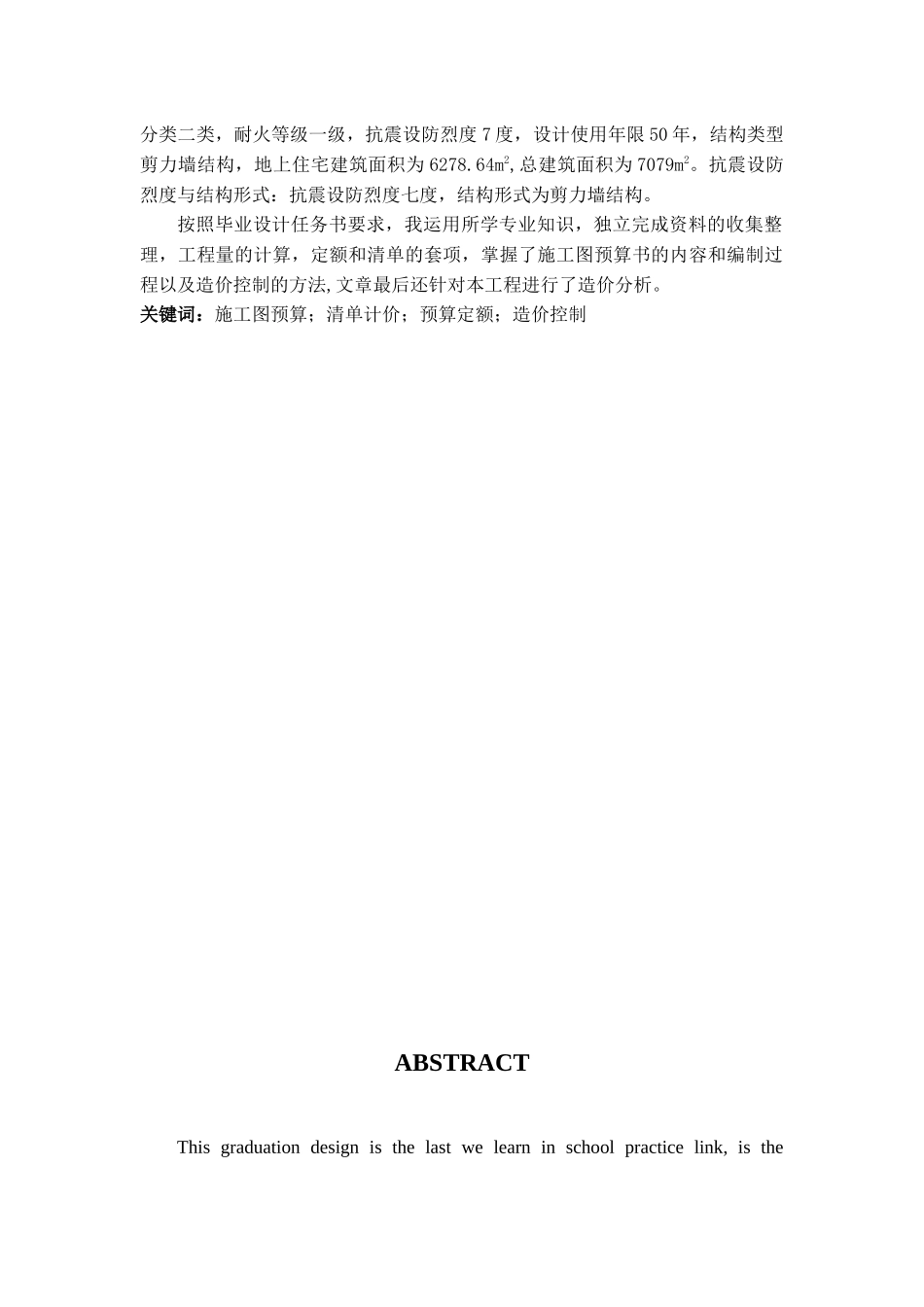 分类二类，耐火等级一级，抗震设防烈度7度，设计使用年限50年，结构类型剪力墙结构，地上住宅建筑面积为6278.64㎡,总建筑面积为7079㎡。抗震设防烈度与结构形式：抗震设防烈度七度，结构形式为剪力墙结构。

按照毕业设计任务书要求，我运用所学专业知识，独立完成资料的收集整理，工程量的计算，定额和清单的套项，掌握了施工图预算书的内容和编制过程以及造价控制的方法,文章最后还针对本工程进行了造价分析。

关键词：施工图预算；清单计价；预算定额；造价控制

ABSTRACT

This graduation design is the last we learn in school practice link, is the